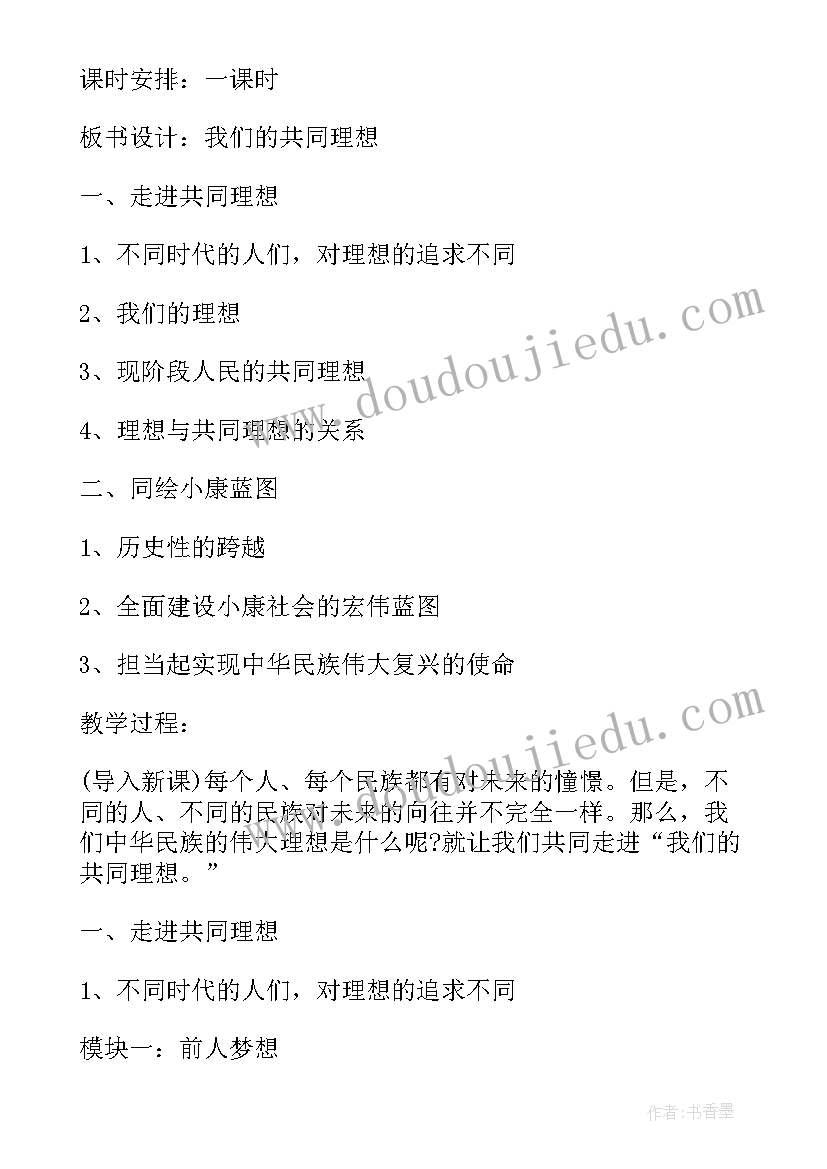 课时安排：一课时

板书设计：我们的共同理想

一、走进共同理想

1、不同时代的人们，对理想的追求不同

2、我们的理想

3、现阶段人民的共同理想

4、理想与共同理想的关系

二、同绘小康蓝图

1、历史性的跨越

2、全面建设小康社会的宏伟蓝图

3、担当起实现中华民族伟大复兴的使命

教学过程：

(导入新课)每个人、每个民族都有对未来的憧憬。但是，不同的人、不同的民族对未来的向往并不完全一样。那么，我们中华民族的伟大理想是什么呢?就让我们共同走进“我们的共同理想。”

一、走进共同理想

1、不同时代的人们，对理想的追求不同

模块一：前人梦想

www.doudoujiedu.com

www.doudoujiedu.com

作者:书香墨